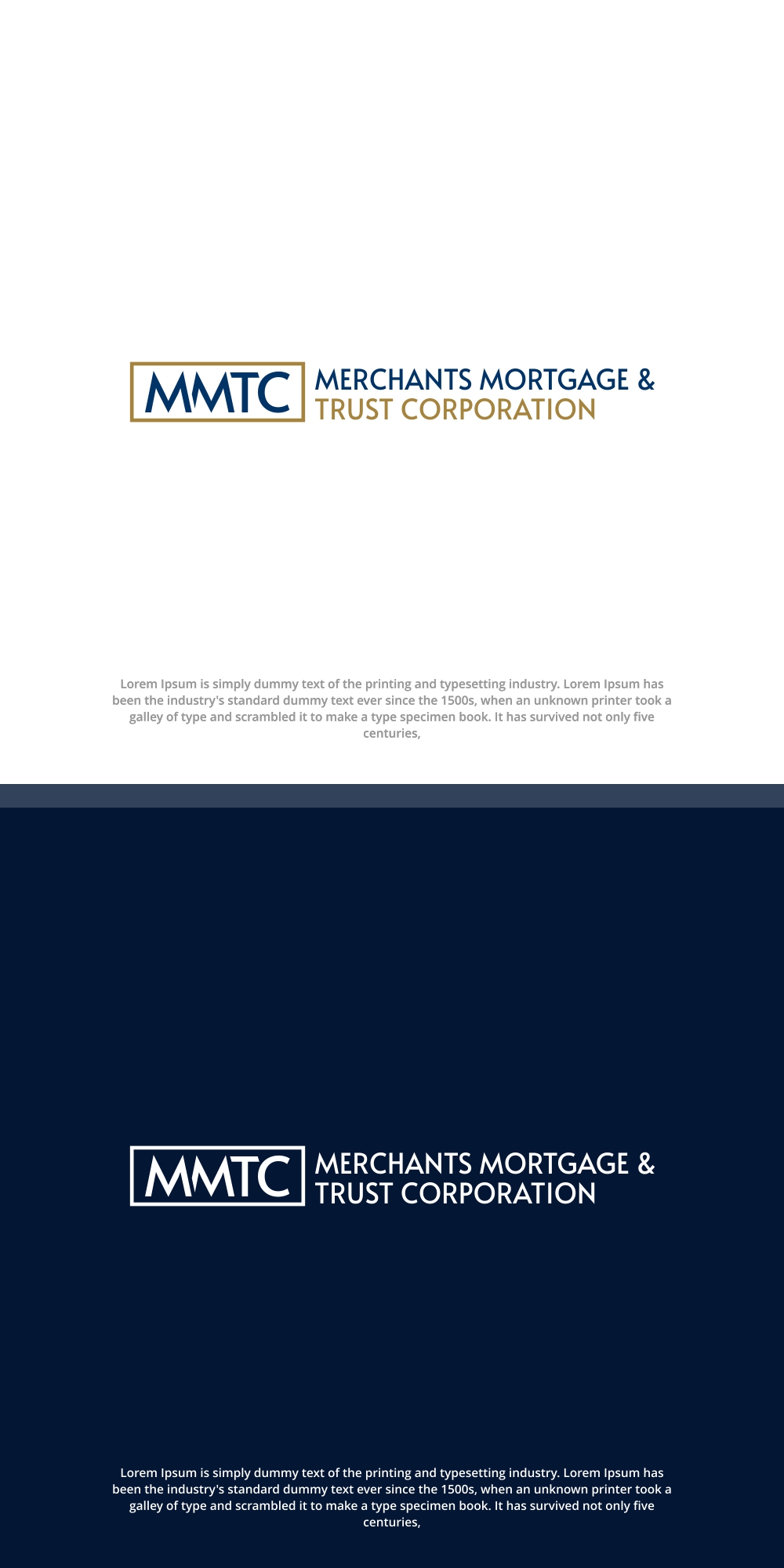 MMTC
MERCHANTS MORTGAGE &
TRUST CORPORATION

Lorem Ipsum is simply dummy text of the printing and typesetting industry. Lorem Ipsum has been the industry's standard dummy text ever since the 1500s, when an unknown printer took a galley of type and scrambled it to make a type specimen book. It has survived not only five centuries,

MMTC
MERCHANTS MORTGAGE &
TRUST CORPORATION

Lorem Ipsum is simply dummy text of the printing and typesetting industry. Lorem Ipsum has been the industry's standard dummy text ever since the 1500s, when an unknown printer took a galley of type and scrambled it to make a type specimen book. It has survived not only five centuries,